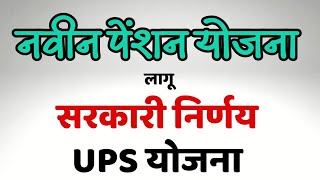 नवीन पेंशन योजना

लागू

सरकारी निर्णय

UPS योजना